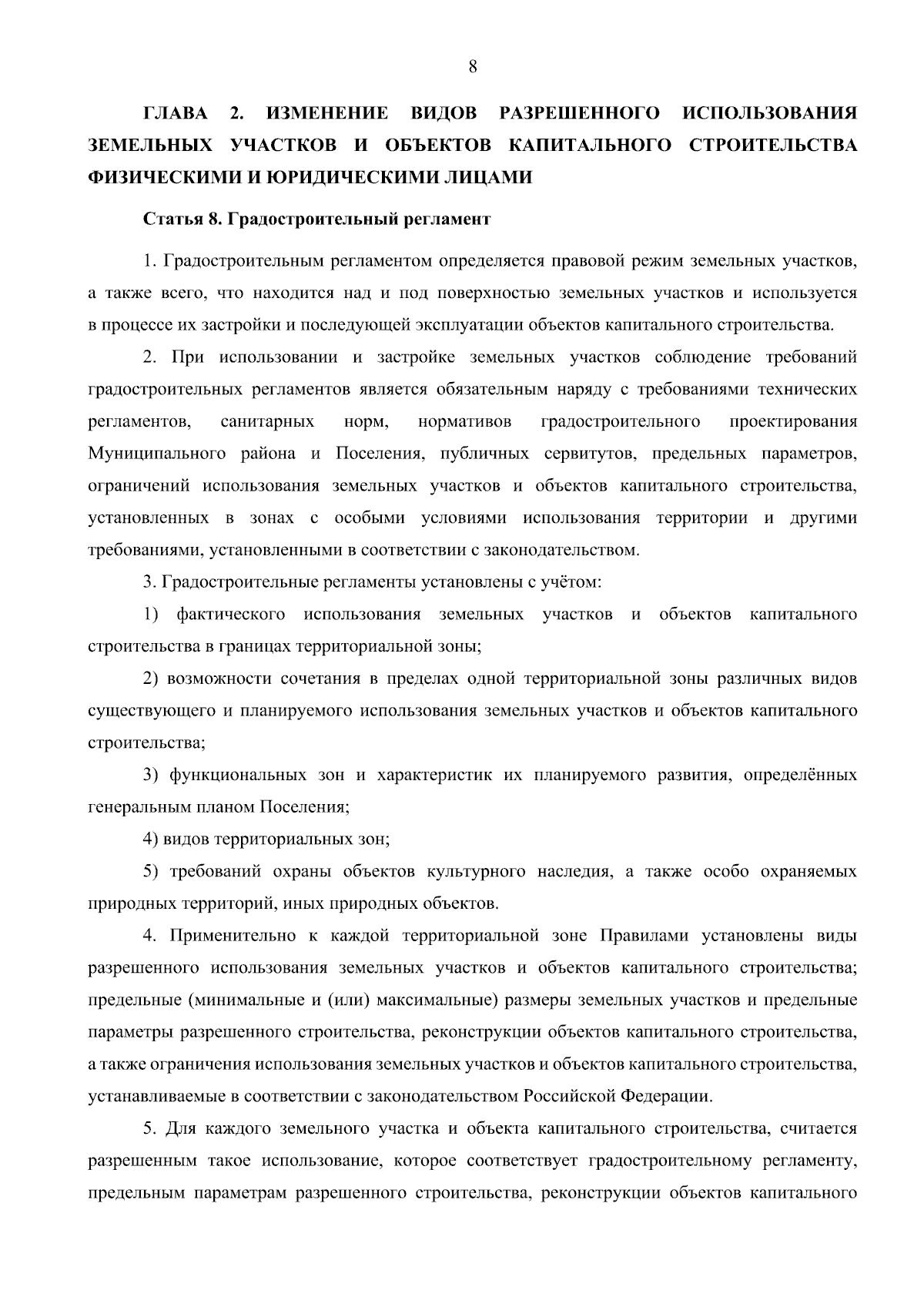 8

ГЛАВА 2. ИЗМЕНЕНИЕ ВИДОВ РАЗРЕШЕННОГО ИСПОЛЬЗОВАНИЯ ЗЕМЕЛЬНЫХ УЧАСТКОВ И ОБЪЕКТОВ КАПИТАЛЬНОГО СТРОИТЕЛЬСТВА ФИЗИЧЕСКИМИ И ЮРИДИЧЕСКИМИ ЛИЦАМИ

Статья 8. Градостроительный регламент

1. Градостроительным регламентом определяется правовой режим земельных участков, а также всего, что находится над и под поверхностью земельных участков и используется в процессе их застройки и последующей эксплуатации объектов капитального строительства.

2. При использовании и застройке земельных участков соблюдение требований градостроительных регламентов является обязательным наряду с требованиями технических регламентов, санитарных норм, нормативов градостроительного проектирования Муниципального района и Поселения, публичных сервитутов, предельных параметров, ограничений использования земельных участков и объектов капитального строительства, установленных в зонах с особыми условиями использования территории и другими требованиями, установленными в соответствии с законодательством.

3. Градостроительные регламенты установлены с учётом:

1) фактического использования земельных участков и объектов капитального строительства в границах территориальной зоны;

2) возможности сочетания в пределах одной территориальной зоны различных видов существующего и планируемого использования земельных участков и объектов капитального строительства;

3) функциональных зон и характеристик их планируемого развития, определённых генеральным планом Поселения;

4) видов территориальных зон;

5) требований охраны объектов культурного наследия, а также особо охраняемых природных территорий, иных природных объектов.

4. Применительно к каждой территориальной зоне Правилами установлены виды разрешенного использования земельных участков и объектов капитального строительства; предельные (минимальные и (или) максимальные) размеры земельных участков и предельные параметры разрешенного строительства, реконструкции объектов капитального строительства, а также ограничения использования земельных участков и объектов капитального строительства, устанавливаемые в соответствии с законодательством Российской Федерации.

5. Для каждого земельного участка и объекта капитального строительства, считается разрешенным такое использование, которое соответствует градостроительному регламенту, предельным параметрам разрешенного строительства, реконструкции объектов капитального